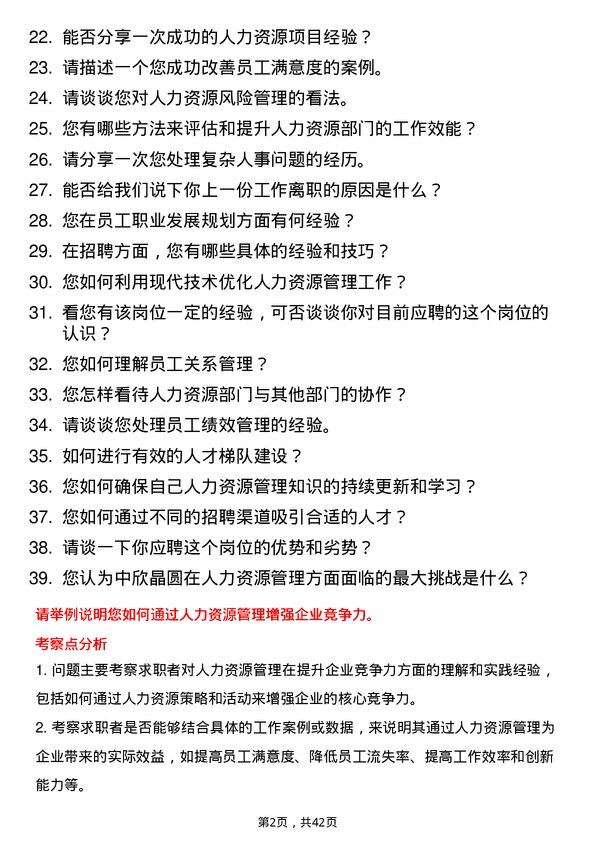 22. 能否分享一次成功的人力资源项目经验？

23. 请描述一个您成功改善员工满意度的案例。

24. 请谈谈您对人力资源风险管理的看法。

25. 您有哪些方法来评估和提升人力资源部门的工作效能？

26. 请分享一次您处理复杂人事问题的经历。

27. 能否给我们说下你上一份工作离职的原因是什么？

28. 您在员工职业发展规划方面有何经验？

29. 在招聘方面，您有哪些具体的经验和技巧？

30. 您如何利用现代技术优化人力资源管理工作？

31. 看您有该岗位一定的经验，可否谈谈你对目前应聘的这个岗位的认识？

32. 您如何理解员工关系管理？

33. 您怎样看待人力资源部门与其他部门的协作？

34. 请谈谈您处理员工绩效管理的经验。

35. 如何进行有效的人才梯队建设？

36. 您如何确保自己人力资源管理知识的持续更新和学习？

37. 您如何通过不同的招聘渠道吸引合适的人才？

38. 请谈一下你应聘这个岗位的优势和劣势？

39. 您认为中欣晶圆在人力资源管理方面面临的最大挑战是什么？

请举例说明您如何通过人力资源管理增强企业竞争力。

考察点分析

1. 问题主要考察求职者对人力资源管理在提升企业竞争力方面的理解和实践经验，包括如何通过人力资源策略和活动来增强企业的核心竞争力。

2. 考察求职者是否能够结合具体的工作案例或数据，来说明其通过人力资源管理为企业带来的实际效益，如提高员工满意度、降低员工流失率、提高工作效率和创新能力等。

第2页，共42页